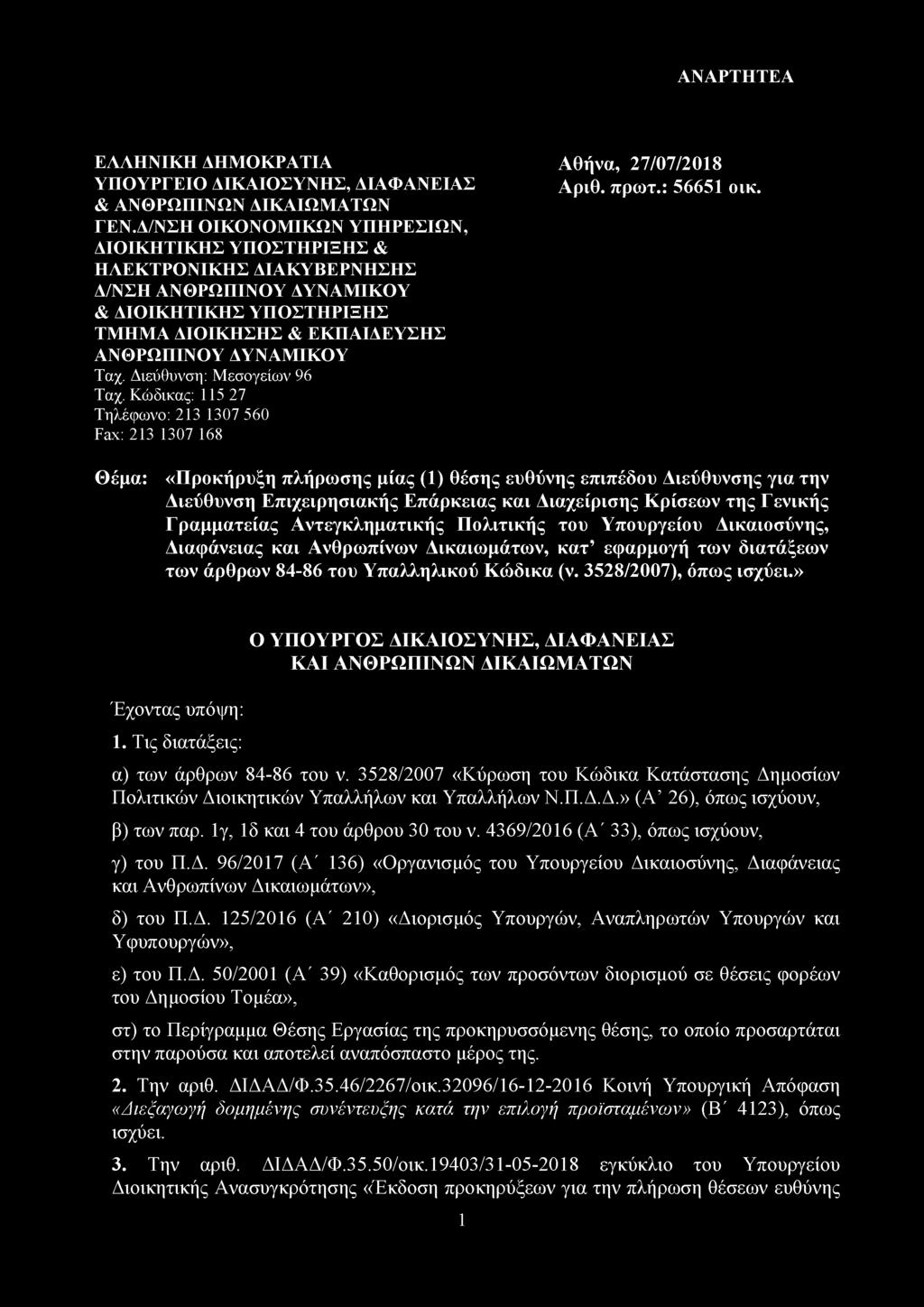 ΑΝΑΡΤΗΤΕΑ

ΕΛΛΗΝΙΚΗ ΔΗΜΟΚΡΑΤΙΑ
ΥΠΟΥΡΓΕΙΟ ΔΙΚΑΙΟΣΥΝΗΣ, ΔΙΑΦΑΝΕΙΑΣ & ΑΝΘΡΩΠΙΝΩΝ ΔΙΚΑΙΩΜΑΤΩΝ
ΓΕΝ.Δ/ΝΣΗ ΟΙΚΟΝΟΜΙΚΩΝ ΥΠΗΡΕΣΙΩΝ, ΔΙΟΙΚΗΤΙΚΗΣ ΥΠΟΣΤΗΡΙΞΗΣ & ΗΛΕΚΤΡΟΝΙΚΗΣ ΔΙΑΚΥΒΕΡΝΗΣΗΣ
Δ/ΝΣΗ ΑΝΘΡΩΠΙΝΟΥ ΔΥΝΑΜΙΚΟΥ & ΔΙΟΙΚΗΤΙΚΗΣ ΥΠΟΣΤΗΡΙΞΗΣ
ΤΜΗΜΑ ΔΙΟΙΚΗΣΗΣ & ΕΚΠΑΙΔΕΥΣΗΣ ΑΝΘΡΩΠΙΝΟΥ ΔΥΝΑΜΙΚΟΥ
Ταχ. Διεύθυνση: Μεσογείων 96
Ταχ. Κώδικας: 115 27
Τηλέφωνο: 213 1307 560
Fax: 213 1307 168

Αθήνα, 27/07/2018
Αριθ. πρωτ.: 56651 οικ.

Θέμα: «Προκήρυξη πλήρωσης μίας (1) θέσης ευθύνης επιπέδου Διεύθυνσης για την Διεύθυνση Επιχειρησιακής Επάρκειας και Διαχείρισης Κρίσεων της Γενικής Γραμματείας Αντεγκληματικής Πολιτικής του Υπουργείου Δικαιοσύνης, Διαφάνειας και Ανθρωπίνων Δικαιωμάτων, κατ' εφαρμογή των διατάξεων των άρθρων 84-86 του Υπαλληλικού Κώδικα (ν. 3528/2007), όπως ισχύει.»

Ο ΥΠΟΥΡΓΟΣ ΔΙΚΑΙΟΣΥΝΗΣ, ΔΙΑΦΑΝΕΙΑΣ ΚΑΙ ΑΝΘΡΩΠΙΝΩΝ ΔΙΚΑΙΩΜΑΤΩΝ

Έχοντας υπόψη:

1. Τις διατάξεις:

α) των άρθρων 84-86 του ν. 3528/2007 «Κύρωση του Κώδικα Κατάστασης Δημοσίων Πολιτικών Διοικητικών Υπαλλήλων και Υπαλλήλων Ν.Π.Δ.Δ.» (Α' 26), όπως ισχύουν,

β) των παρ. 1γ, 1δ και 4 του άρθρου 30 του ν. 4369/2016 (Α΄ 33), όπως ισχύουν,

γ) του Π.Δ. 96/2017 (Α΄ 136) «Οργανισμός του Υπουργείου Δικαιοσύνης, Διαφάνειας και Ανθρωπίνων Δικαιωμάτων»,

δ) του Π.Δ. 125/2016 (Α΄ 210) «Διορισμός Υπουργών, Αναπληρωτών Υπουργών και Υφυπουργών»,

ε) του Π.Δ. 50/2001 (Α΄ 39) «Καθορισμός των προσόντων διορισμού σε θέσεις φορέων του Δημοσίου Τομέα»,

στ) το Περίγραμμα Θέσης Εργασίας της προκηρυσσόμενης θέσης, το οποίο προσαρτάται στην παρούσα και αποτελεί αναπόσπαστο μέρος της.

2. Την αριθ. ΔΙΔΑΔ/Φ.35.46/2267/οικ.32096/16-12-2016 Κοινή Υπουργική Απόφαση «Διεξαγωγή δομημένης συνέντευξης κατά την επιλογή προϊσταμένων» (Β΄ 4123), όπως ισχύει.

3. Την αριθ. ΔΙΔΑΔ/Φ.35.50/οικ.19403/31-05-2018 εγκύκλιο του Υπουργείου Διοικητικής Ανασυγκρότησης «Έκδοση προκηρύξεων για την πλήρωση θέσεων ευθύνης

1